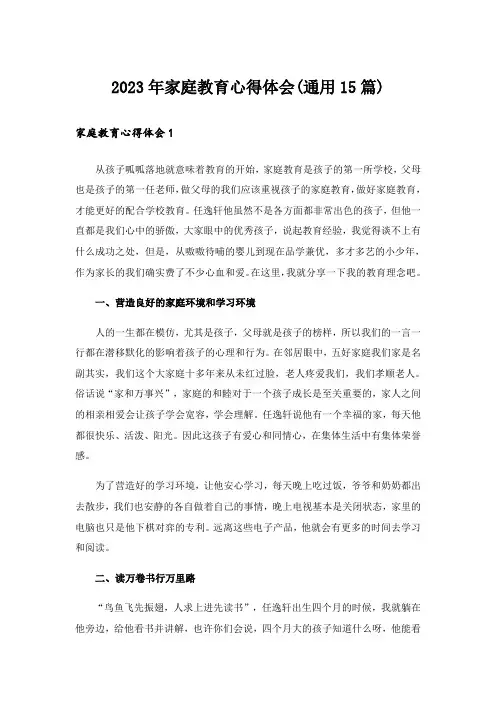 2023年家庭教育心得体会(通用15篇)

家庭教育心得体会1

从孩子呱呱落地就意味着教育的开始，家庭教育是孩子的第一所学校，父母也是孩子的第一任老师，做父母的我们应该重视孩子的家庭教育，做好家庭教育，才能更好的配合学校教育。任逸轩他虽然不是各方面都非常出色的孩子，但他一直都是我们心中的骄傲，大家眼中的优秀孩子，说起教育经验，我觉得谈不上有什么成功之处，但是，从嗷嗷待哺的婴儿到现在品学兼优，多才多艺的小少年，作为家长的我们确实费了不少心血和爱。在这里，我就分享一下我的教育理念吧。

一、营造良好的家庭环境和学习环境

人的一生都在模仿，尤其是孩子，父母就是孩子的榜样，所以我们的一言一行都在潜移默化的影响着孩子的心理和行为。在邻居眼中，五好家庭我们家是名副其实，我们这个大家庭十多年来从未红过脸，老人疼爱我们，我们孝顺老人。俗话说“家和万事兴”，家庭的和睦对于一个孩子成长是至关重要的，家人之间的相亲相爱会让孩子学会宽容，学会理解。任逸轩说他有一个幸福的家，每天他都很快乐、活泼、阳光。因此这孩子有爱心和同情心，在集体生活中有集体荣誉感。

为了营造好的学习环境，让他安心学习，每天晚上吃过饭，爷爷和奶奶都出去散步，我们也安静的各自做着自己的事情，晚上电视基本是关闭状态，家里的电脑也只是他下棋对弈的专利。远离这些电子产品，他就会有更多的时间去学习和阅读。

二、读万卷书行万里路

“鸟鱼飞先振翅，人求上进先读书”，任逸轩出生四个月的时候，我就躺在他旁边，给他看书并讲解，也许你们会说，四个月大的孩子知道什么呀，他能看